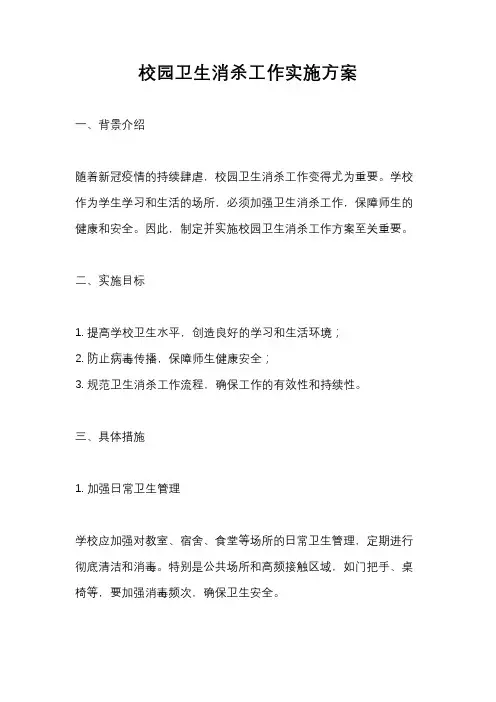 校园卫生消杀工作实施方案

一、背景介绍

随着新冠疫情的持续肆虐，校园卫生消杀工作变得尤为重要。学校作为学生学习和生活的场所，必须加强卫生消杀工作，保障师生的健康和安全。因此，制定并实施校园卫生消杀工作方案至关重要。

二、实施目标

1. 提高学校卫生水平，创造良好的学习和生活环境；
2. 防止病毒传播，保障师生健康安全；
3. 规范卫生消杀工作流程，确保工作的有效性和持续性。

三、具体措施

1. 加强日常卫生管理

学校应加强对教室、宿舍、食堂等场所的日常卫生管理，定期进行彻底清洁和消毒。特别是公共场所和高频接触区域，如门把手、桌椅等，要加强消毒频次，确保卫生安全。